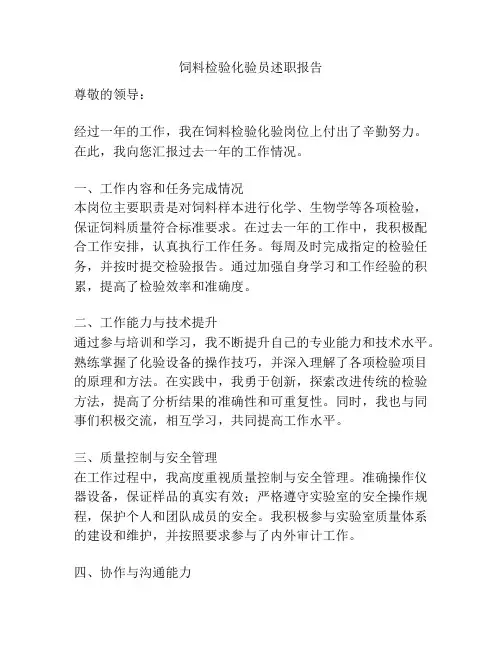 饲料检验化验员述职报告

尊敬的领导：

经过一年的工作，我在饲料检验化验岗位上付出了辛勤努力。在此，我向您汇报过去一年的工作情况。

一、工作内容和任务完成情况
本岗位主要职责是对饲料样本进行化学、生物学等各项检验，保证饲料质量符合标准要求。在过去一年的工作中，我积极配合工作安排，认真执行工作任务。每周及时完成指定的检验任务，并按时提交检验报告。通过加强自身学习和工作经验的积累，提高了检验效率和准确度。

二、工作能力与技术提升
通过参与培训和学习，我不断提升自己的专业能力和技术水平。熟练掌握了化验设备的操作技巧，并深入理解了各项检验项目的原理和方法。在实践中，我勇于创新，探索改进传统的检验方法，提高了分析结果的准确性和可重复性。同时，我也与同事们积极交流，相互学习，共同提高工作水平。

三、质量控制与安全管理
在工作过程中，我高度重视质量控制与安全管理。准确操作仪器设备，保证样品的真实有效；严格遵守实验室的安全操作规程，保护个人和团队成员的安全。我积极参与实验室质量体系的建设和维护，并按照要求参与了内外审计工作。

四、协作与沟通能力